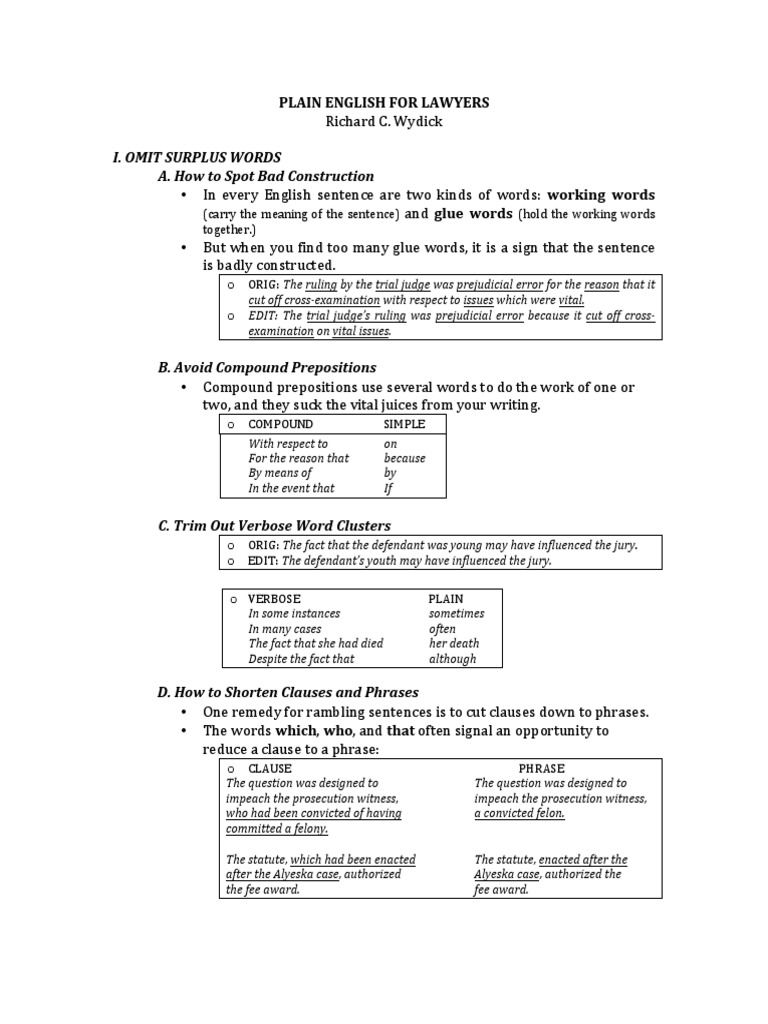 PLAIN ENGLISH FOR LAWYERS
Richard C. Wydick

I. OMIT SURPLUS WORDS

A. How to Spot Bad Construction

• In every English sentence are two kinds of words: working words (carry the meaning of the sentence) and glue words (hold the working words together.)
• But when you find too many glue words, it is a sign that the sentence is badly constructed.

o ORIG: The ruling by the trial judge was prejudicial error for the reason that it cut off cross-examination with respect to issues which were vital.
o EDIT: The trial judge's ruling was prejudicial error because it cut off cross-examination on vital issues.

B. Avoid Compound Prepositions

• Compound prepositions use several words to do the work of one or two, and they suck the vital juices from your writing.

| o COMPOUND | SIMPLE |
|---|---|
| With respect to | on |
| For the reason that | because |
| By means of | by |
| In the event that | If |

C. Trim Out Verbose Word Clusters

o ORIG: The fact that the defendant was young may have influenced the jury.
o EDIT: The defendant's youth may have influenced the jury.

| o VERBOSE | PLAIN |
|---|---|
| In some instances | sometimes |
| In many cases | often |
| The fact that she had died | her death |
| Despite the fact that | although |

D. How to Shorten Clauses and Phrases

• One remedy for rambling sentences is to cut clauses down to phrases.
• The words which, who, and that often signal an opportunity to reduce a clause to a phrase:

| o CLAUSE | PHRASE |
|---|---|
| The question was designed to impeach the prosecution witness, who had been convicted of having committed a felony. | The question was designed to impeach the prosecution witness, a convicted felon. |
| The statute, which had been enacted after the Alyeska case, authorized the fee award. | The statute, enacted after the Alyeska case, authorized the fee award. |